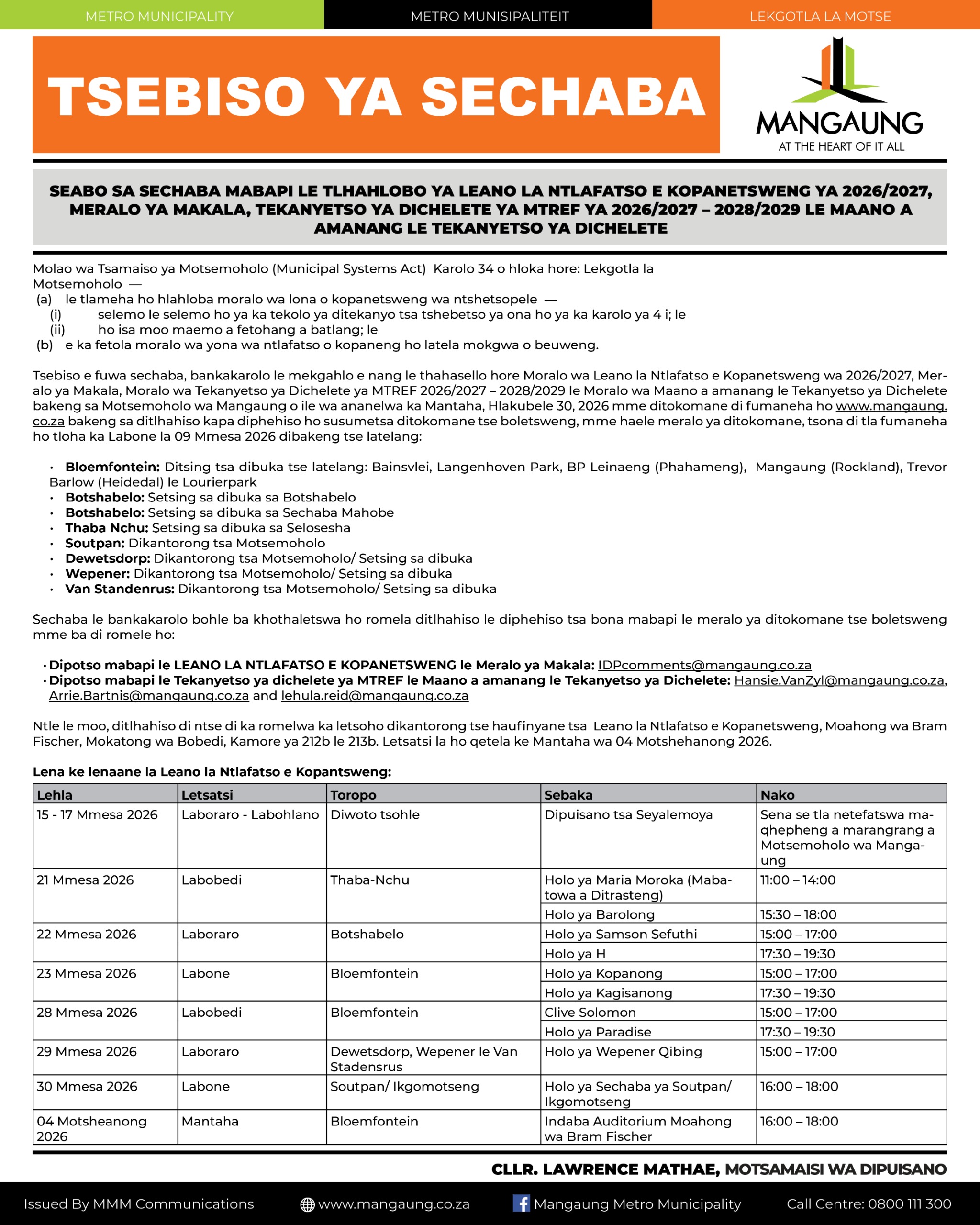 METRO MUNICIPALITY METRO MUNISIPALITEIT LEKGOTLA LA MOTSE

TSEBISO YA SECHABA

MANGAUNG
AT THE HEART OF IT ALL

SEABO SA SECHABA MABAPI LE TLHAHLOBO YA LEANO LA NTLAFATSO E KOPANETSWENG YA 2026/2027, MERALO YA MAKALA, TEKANYETSO YA DICHELETE YA MTREF YA 2026/2027 – 2028/2029 LE MAANO A AMANANG LE TEKANYETSO YA DICHELETE

Molao wa Tsamaiso ya Motsemoholo (Municipal Systems Act) Karolo 34 o hloka hore: Lekgotla la Motsemoholo —
(a) le tlameha ho hlahloba moralo wa lona o kopanetsweng wa ntshetsopele —
(i) selemo le selemo ho ya ka tekolo ya ditekanyo tsa tshebetso ya ona ho ya ka karolo ya 4 i; le
(ii) ho isa moo maemo a fetohang a batlang; le
(b) e ka fetola moralo wa yona wa ntlafatso o kopaneng ho latela mokgwa o beuweng.

Tsebiso e fuwa sechaba, bankakarolo le mekgahlo e nang le thahasello hore Moralo wa Leano la Ntlafatso e Kopanetsweng wa 2026/2027, Meralo ya Makala, Moralo wa Tekanyetso ya Dichelete ya MTREF 2026/2027 – 2028/2029 le Moralo wa Maano a amanang le Tekanyetso ya Dichelete bakeng sa Motsemoholo wa Mangaung o ile wa ananelwa ka Mantaha, Hlakubele 30, 2026 mme ditokomane di fumaneha ho www.mangaung.co.za bakeng sa ditlhahiso kapa diphehiso ho susumetsa ditokomane tse boletsweng, mme haele meralo ya ditokomane, tsona di tla fumaneha ho tloha ka Labone la 09 Mmesa 2026 dibakeng tse latelang:

• Bloemfontein: Ditsing tsa dibuka tse latelang: Bainsvlei, Langenhoven Park, BP Leinaeng (Phahameng), Mangaung (Rockland), Trevor Barlow (Heidedal) le Lourierpark
• Botshabelo: Setsing sa dibuka sa Botshabelo
• Botshabelo: Setsing sa dibuka sa Sechaba Mahobe
• Thaba Nchu: Setsing sa dibuka sa Selosesha
• Soutpan: Dikantorong tsa Motsemoholo
• Dewetsdorp: Dikantorong tsa Motsemoholo/ Setsing sa dibuka
• Wepener: Dikantorong tsa Motsemoholo/ Setsing sa dibuka
• Van Standenrus: Dikantorong tsa Motsemoholo/ Setsing sa dibuka

Sechaba le bankakarolo bohle ba khothaletswa ho romela ditlhahiso le diphehiso tsa bona mabapi le meralo ya ditokomane tse boletsweng mme ba di romele ho:

• Dipotso mabapi le LEANO LA NTLAFATSO E KOPANETSWENG le Meralo ya Makala: IDPcomments@mangaung.co.za
• Dipotso mabapi le Tekanyetso ya dichelete ya MTREF le Maano a amanang le Tekanyetso ya Dichelete: Hansie.VanZyl@mangaung.co.za, Arrie.Bartnis@mangaung.co.za and lehula.reid@mangaung.co.za

Ntle le moo, ditlhahiso di ntse di ka romelwa ka letsoho dikantorong tse haufinyane tsa Leano la Ntlafatso e Kopanetsweng, Moahong wa Bram Fischer, Mokatong wa Bobedi, Kamore ya 212b le 213b. Letsatsi la ho qetela ke Mantaha wa 04 Motshehanong 2026.

Lena ke lenaane la Leano la Ntlafatso e Kopantsweng:

| Lehla | Letsatsi | Toropo | Sebaka | Nako |
|---|---|---|---|---|
| 15 - 17 Mmesa 2026 | Laboraro - Labohlano | Diwoto tsohle | Dipuisano tsa Seyalemoya | Sena se tla netefatswa maqhepheng a marangrang a Motsemoholo wa Mangaung |
| 21 Mmesa 2026 | Labobedi | Thaba-Nchu | Holo ya Maria Moroka (Mabatowa a Ditrasteng) | 11:00 – 14:00 |
| | | | Holo ya Barolong | 15:30 – 18:00 |
| 22 Mmesa 2026 | Laboraro | Botshabelo | Holo ya Samson Sefuthi | 15:00 – 17:00 |
| | | | Holo ya H | 17:30 – 19:30 |
| 23 Mmesa 2026 | Labone | Bloemfontein | Holo ya Kopanong | 15:00 – 17:00 |
| | | | Holo ya Kagisanong | 17:30 – 19:30 |
| 28 Mmesa 2026 | Labobedi | Bloemfontein | Clive Solomon | 15:00 – 17:00 |
| | | | Holo ya Paradise | 17:30 – 19:30 |
| 29 Mmesa 2026 | Laboraro | Dewetsdorp, Wepener le Van Stadensrus | Holo ya Wepener Qibing | 15:00 – 17:00 |
| 30 Mmesa 2026 | Labone | Soutpan/ Ikgomotseng | Holo ya Sechaba ya Soutpan/ Ikgomotseng | 16:00 – 18:00 |
| 04 Motsheanong 2026 | Mantaha | Bloemfontein | Indaba Auditorium Moahong wa Bram Fischer | 16:00 – 18:00 |

CLLR. LAWRENCE MATHAE, MOTSAMAISI WA DIPUISANO

Issued By MMM Communications www.mangaung.co.za Mangaung Metro Municipality Call Centre: 0800 111 300